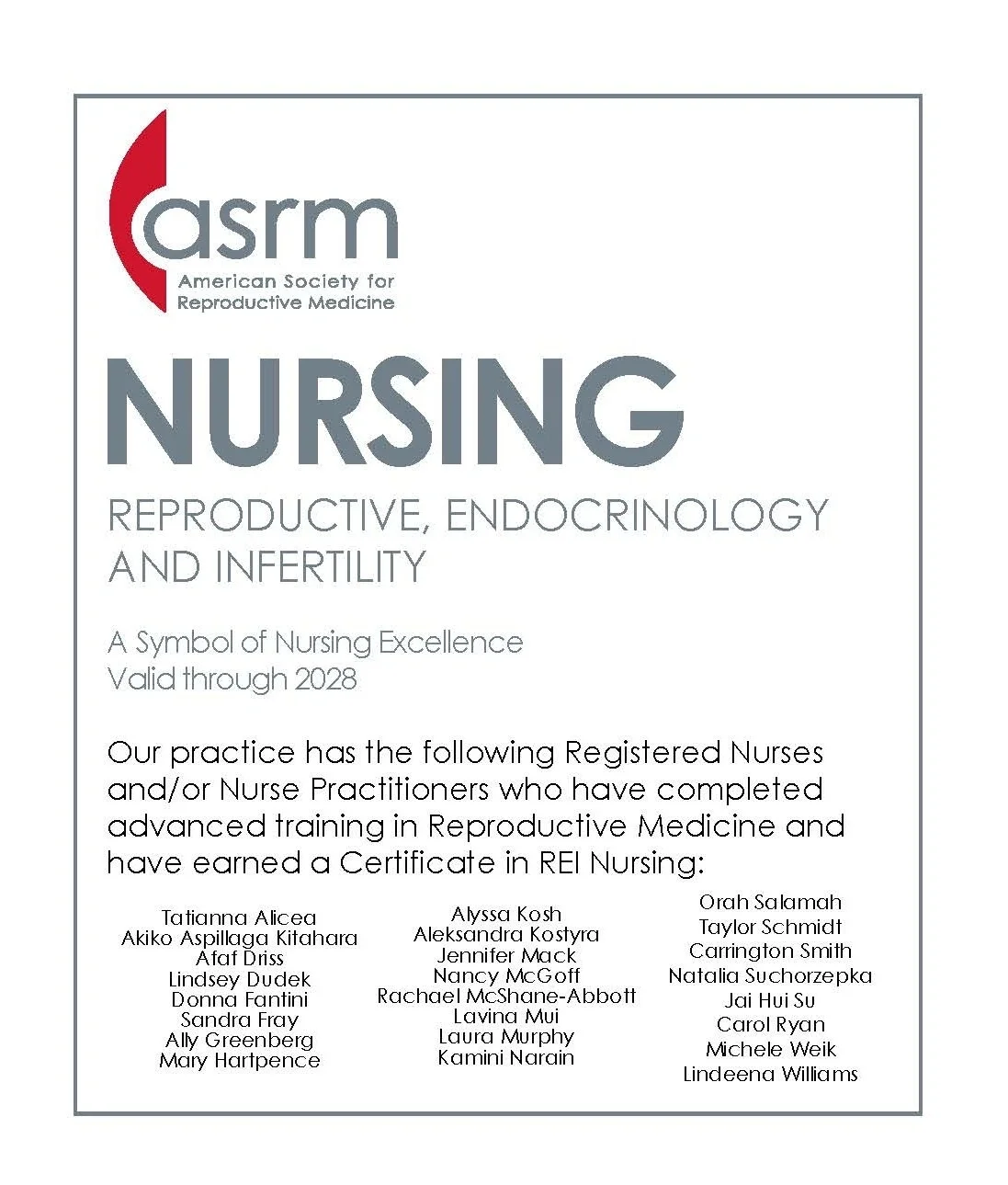 asrm
American Society for Reproductive Medicine

NURSING

REPRODUCTIVE, ENDOCRINOLOGY AND INFERTILITY

A Symbol of Nursing Excellence
Valid through 2028

Our practice has the following Registered Nurses and/or Nurse Practitioners who have completed advanced training in Reproductive Medicine and have earned a Certificate in REI Nursing:

Tatianna Alicea
Akiko Aspillaga Kitahara
Afaf Driss
Lindsey Dudek
Donna Fantini
Sandra Fray
Ally Greenberg
Mary Hartpence

Alyssa Kosh
Aleksandra Kostyra
Jennifer Mack
Nancy McGoff
Rachael McShane-Abbott
Lavina Mui
Laura Murphy
Kamini Narain

Orah Salamah
Taylor Schmidt
Carrington Smith
Natalia Suchorzepka
Jai Hui Su
Carol Ryan
Michele Weik
Lindeena Williams